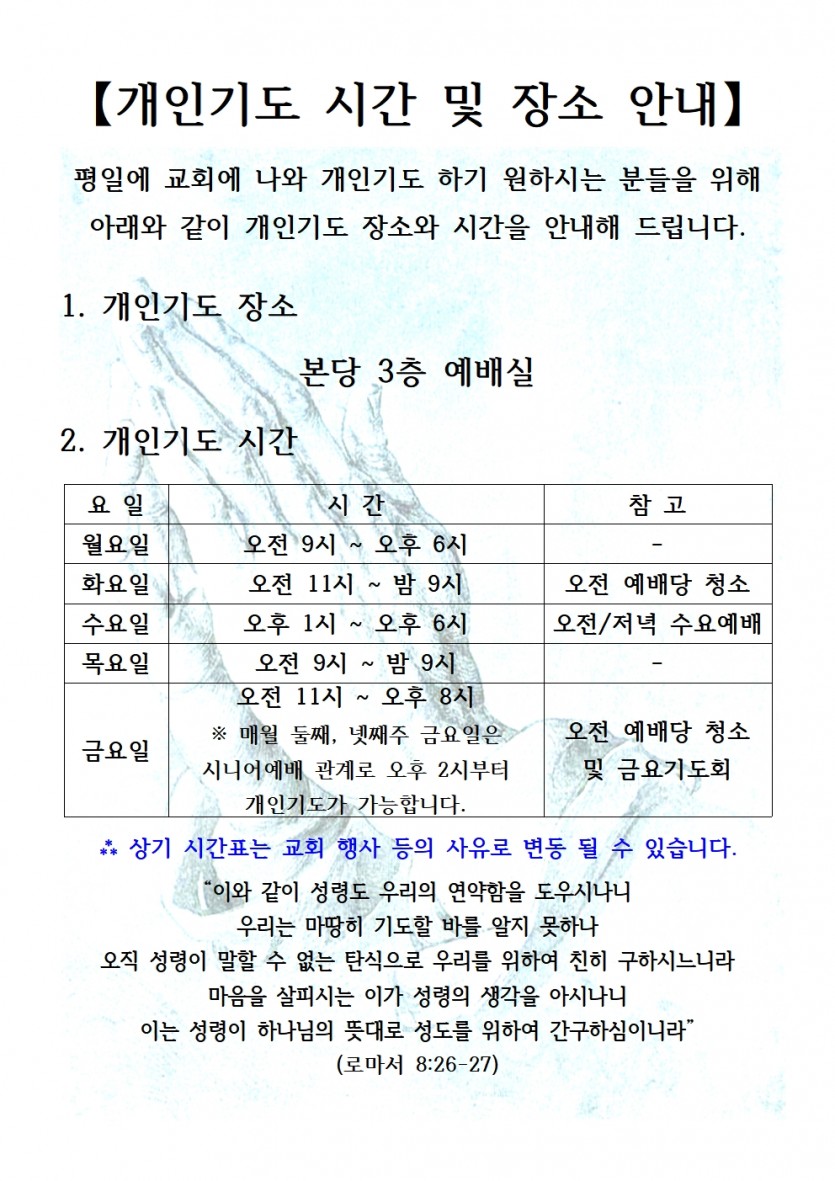 【개인기도 시간 및 장소 안내】

평일에 교회에 나와 개인기도 하기 원하시는 분들을 위해 아래와 같이 개인기도 장소와 시간을 안내해 드립니다.

1. 개인기도 장소

본당 3층 예배실

2. 개인기도 시간

| 요 일 | 시 간 | 참 고 |
|---|---|---|
| 월요일 | 오전 9시 ~ 오후 6시 | - |
| 화요일 | 오전 11시 ~ 밤 9시 | 오전 예배당 청소 |
| 수요일 | 오후 1시 ~ 오후 6시 | 오전/저녁 수요예배 |
| 목요일 | 오전 9시 ~ 밤 9시 | - |
| 금요일 | 오전 11시 ~ 오후 8시 ※ 매월 둘째, 넷째주 금요일은 시니어예배 관계로 오후 2시부터 개인기도가 가능합니다. | 오전 예배당 청소 및 금요기도회 |

⁂ 상기 시간표는 교회 행사 등의 사유로 변동 될 수 있습니다.

"이와 같이 성령도 우리의 연약함을 도우시나니
우리는 마땅히 기도할 바를 알지 못하나
오직 성령이 말할 수 없는 탄식으로 우리를 위하여 친히 구하시느니라
마음을 살피시는 이가 성령의 생각을 아시나니
이는 성령이 하나님의 뜻대로 성도를 위하여 간구하심이니라"
(로마서 8:26-27)